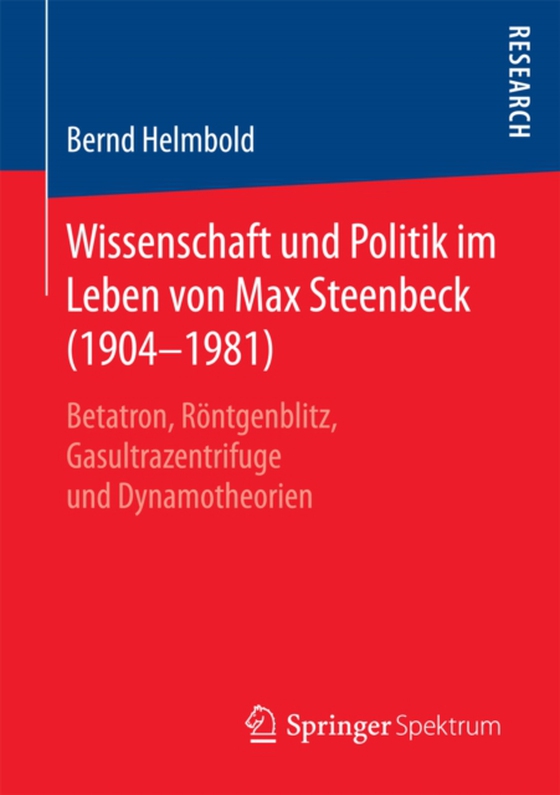 RESEARCH

Bernd Helmbold

Wissenschaft und Politik im Leben von Max Steenbeck (1904–1981)

Betatron, Röntgenblitz, Gasultrazentrifuge und Dynamotheorien

Springer Spektrum